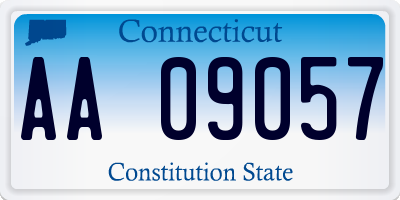 Connecticut

AA 09057

Constitution State